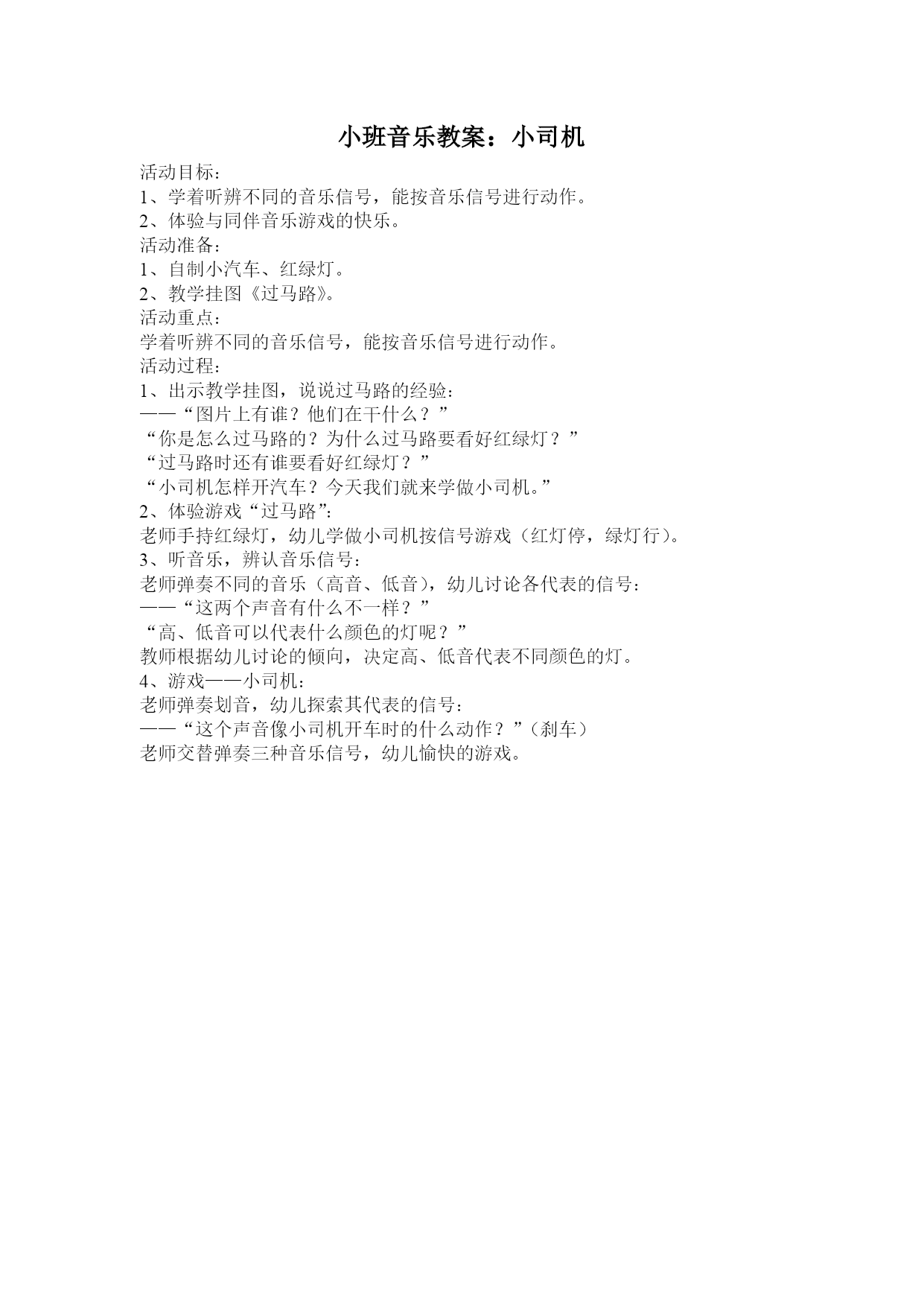 小班音乐教案：小司机

活动目标：
1、学着听辨不同的音乐信号，能按音乐信号进行动作。
2、体验与同伴音乐游戏的快乐。
活动准备：
1、自制小汽车、红绿灯。
2、教学挂图《过马路》。
活动重点：
学着听辨不同的音乐信号，能按音乐信号进行动作。
活动过程：
1、出示教学挂图，说说过马路的经验：
——“图片上有谁？他们在干什么？”
“你是怎么过马路的？为什么过马路要看好红绿灯？”
“过马路时还有谁要看好红绿灯？”
“小司机怎样开汽车？今天我们就来学做小司机。”
2、体验游戏“过马路”：
老师手持红绿灯，幼儿学做小司机按信号游戏（红灯停，绿灯行）。
3、听音乐，辨认音乐信号：
老师弹奏不同的音乐（高音、低音），幼儿讨论各代表的信号：
——“这两个声音有什么不一样？”
“高、低音可以代表什么颜色的灯呢？”
教师根据幼儿讨论的倾向，决定高、低音代表不同颜色的灯。
4、游戏——小司机：
老师弹奏划音，幼儿探索其代表的信号：
——“这个声音像小司机开车时的什么动作？”（刹车）
老师交替弹奏三种音乐信号，幼儿愉快的游戏。